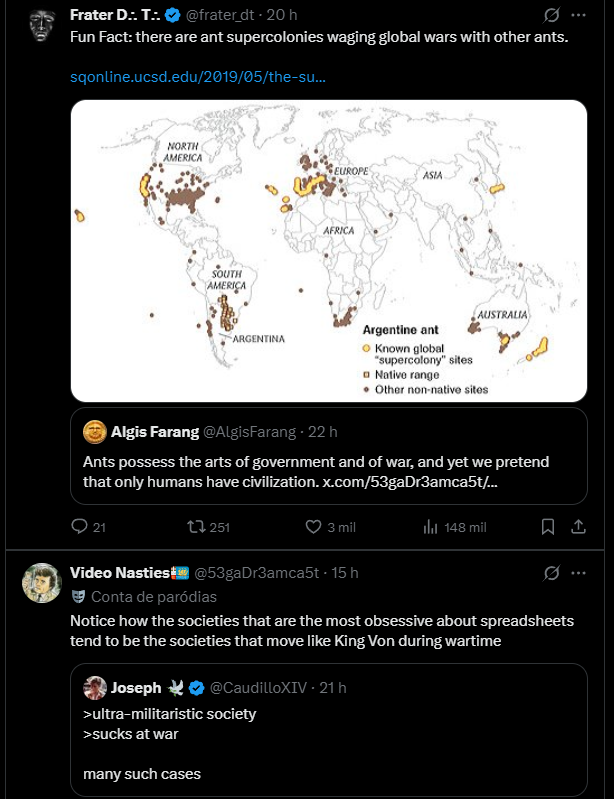 Frater D∴ T∴ @frater_dt · 20 h
Fun Fact: there are ant supercolonies waging global wars with other ants.

sqonline.ucsd.edu/2019/05/the-su...

NORTH AMERICA
EUROPE
ASIA
AFRICA
SOUTH AMERICA
ARGENTINA
AUSTRALIA
Argentine ant
Known global "supercolony" sites
Native range
Other non-native sites

Algis Farang @AlgisFarang · 22 h
Ants possess the arts of government and of war, and yet we pretend that only humans have civilization. x.com/53gaDr3amca5t/...

21 251 3 mil 148 mil

Video Nasties @53gaDr3amca5t · 15 h
Conta de paródias
Notice how the societies that are the most obsessive about spreadsheets tend to be the societies that move like King Von during wartime

Joseph @CaudilloXIV · 21 h
>ultra-militaristic society
>sucks at war

many such cases